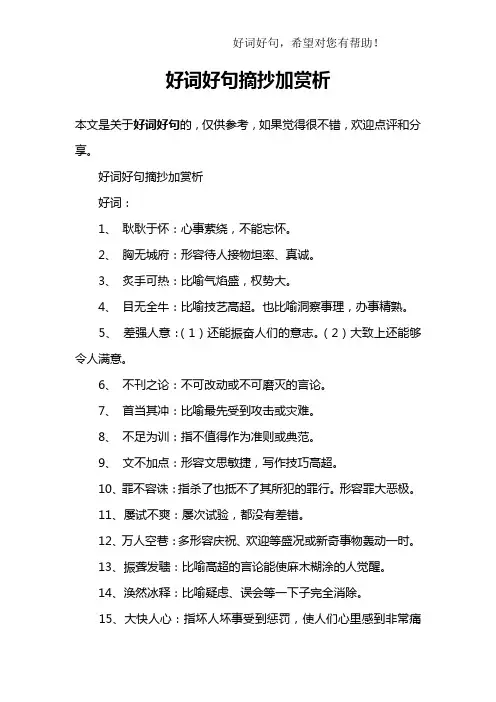 好词好句，希望对您有帮助！

好词好句摘抄加赏析

本文是关于好词好句的，仅供参考，如果觉得很不错，欢迎点评和分享。

好词好句摘抄加赏析

好词：

1、 耿耿于怀：心事萦绕，不能忘怀。

2、 胸无城府：形容待人接物坦率、真诚。

3、 炙手可热：比喻气焰盛，权势大。

4、 目无全牛：比喻技艺高超。也比喻洞察事理，办事精熟。

5、 差强人意：（1）还能振奋人们的意志。（2）大致上还能够令人满意。

6、 不刊之论：不可改动或不可磨灭的言论。

7、 首当其冲：比喻最先受到攻击或灾难。

8、 不足为训：指不值得作为准则或典范。

9、 文不加点：形容文思敏捷，写作技巧高超。

10、罪不容诛：指杀了也抵不了其所犯的罪行。形容罪大恶极。

11、屡试不爽：屡次试验，都没有差错。

12、万人空巷：多形容庆祝、欢迎等盛况或新奇事物轰动一时。

13、振聋发聩：比喻高超的言论能使麻木糊涂的人觉醒。

14、涣然冰释：比喻疑虑、误会等一下子完全消除。

15、大快人心：指坏人坏事受到惩罚，使人们心里感到非常痛